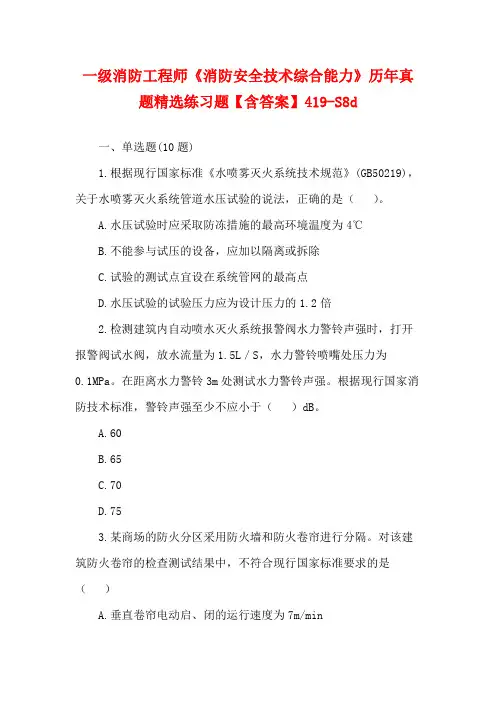 一级消防工程师《消防安全技术综合能力》历年真题精选练习题【含答案】419-S8d

一、单选题(10 题)

1.根据现行国家标准《水喷雾灭火系统技术规范》(GB50219)，关于水喷雾灭火系统管道水压试验的说法，正确的是（　）。

A.水压试验时应采取防冻措施的最高环境温度为 4℃

B.不能参与试压的设备，应加以隔离或拆除

C.试验的测试点宜设在系统管网的最高点

D.水压试验的试验压力应为设计压力的 1.2 倍

2.检测建筑内自动喷水灭火系统报警阀水力警铃声强时，打开报警阀试水阀，放水流量为 1.5L / S，水力警铃喷嘴处压力为 0.1MPa。在距离水力警铃 3m 处测试水力警铃声强。根据现行国家消防技术标准，警铃声强至少不应小于（　）dB。

A.60

B.65

C.70

D.75

3.某商场的防火分区采用防火墙和防火卷帘进行分隔。对该建筑防火卷帘的检查测试结果中，不符合现行国家标准要求的是（　）

A.垂直卷帘电动启、闭的运行速度为 7m/min